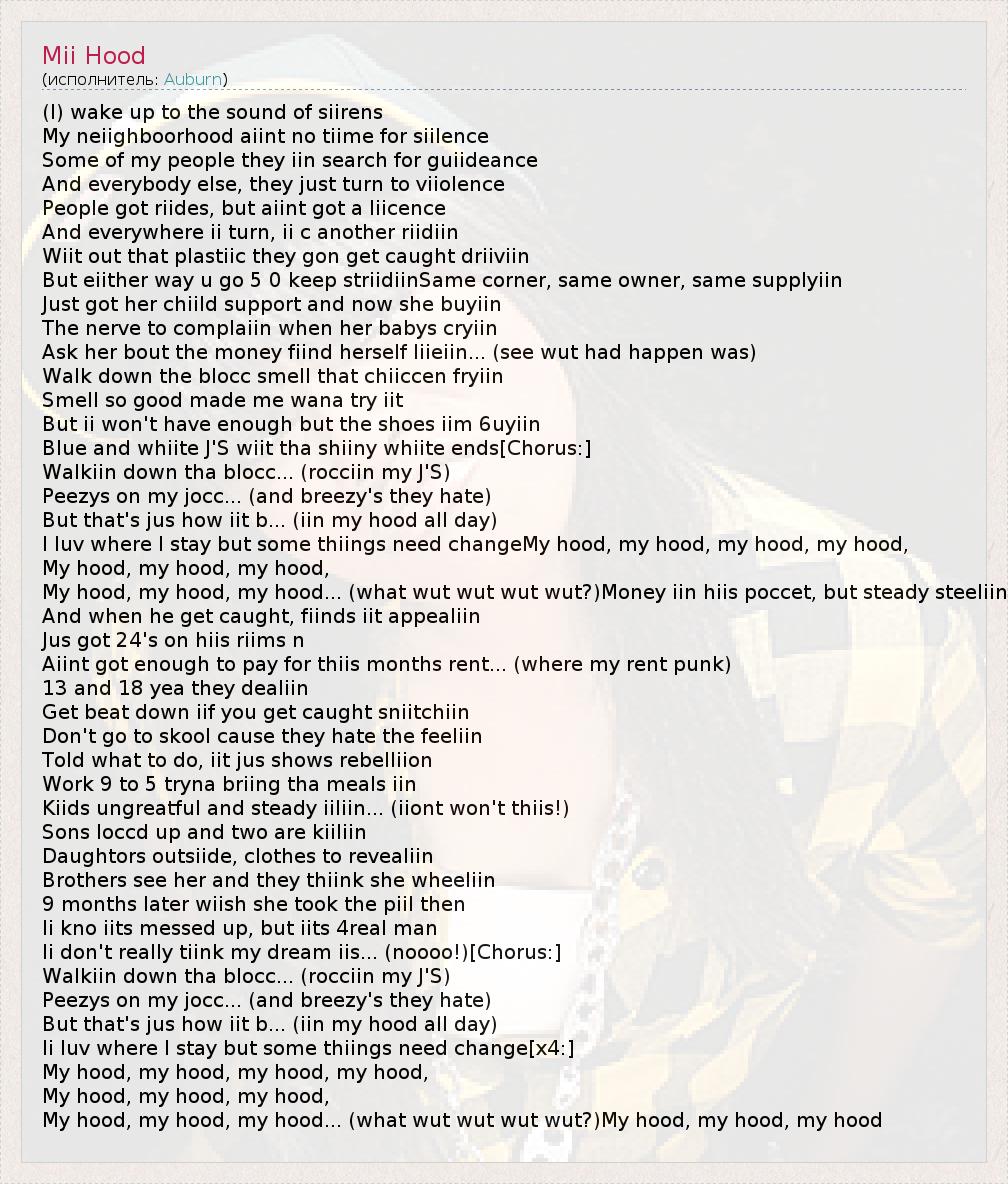 Mii Hood
(исполнитель: Auburn)

(I) wake up to the sound of siirens
My neiighboorhood aiint no tiime for siilence
Some of my people they iin search for guiideance
And everybody else, they just turn to viiolence
People got riides, but aiint got a liicence
And everywhere ii turn, ii c another riidiin
Wiit out that plastiic they gon get caught driiviin
But eiither way u go 5 0 keep striidiinSame corner, same owner, same supplyiin
Just got her chiild support and now she buyiin
The nerve to complaiin when her babys cryiin
Ask her bout the money fiind herself liieiin... (see wut had happen was)
Walk down the blocc smell that chiiccen fryiin
Smell so good made me wana try iit
But ii won't have enough but the shoes iim 6uyiin
Blue and whiite J'S wiit tha shiiny whiite ends[Chorus:]
Walkiin down tha blocc... (rocciin my J'S)
Peezys on my jocc... (and breezy's they hate)
But that's jus how iit b... (iin my hood all day)
I luv where I stay but some thiings need changeMy hood, my hood, my hood, my hood,
My hood, my hood, my hood,
My hood, my hood, my hood... (what wut wut wut wut?)Money iin hiis poccet, but steady steeliin
And when he get caught, fiinds iit appealiin
Jus got 24's on hiis riims n
Aiint got enough to pay for thiis months rent... (where my rent punk)
13 and 18 yea they dealiin
Get beat down iif you get caught sniitchiin
Don't go to skool cause they hate the feeliin
Told what to do, iit jus shows rebelliion
Work 9 to 5 tryna briing tha meals iin
Kiids ungreatful and steady iiliin... (iiont won't thiis!)
Sons loccd up and two are kiiliin
Daughtors outsiide, clothes to revealiin
Brothers see her and they thiink she wheeliin
9 months later wiish she took the piil then
Ii kno iits messed up, but iits 4real man
Ii don't really tiink my dream iis... (noooo!)[Chorus:]
Walkiin down tha blocc... (rocciin my J'S)
Peezys on my jocc... (and breezy's they hate)
But that's jus how iit b... (iin my hood all day)
Ii luv where I stay but some thiings need change[x4:]
My hood, my hood, my hood, my hood,
My hood, my hood, my hood,
My hood, my hood, my hood... (what wut wut wut wut?)My hood, my hood, my hood